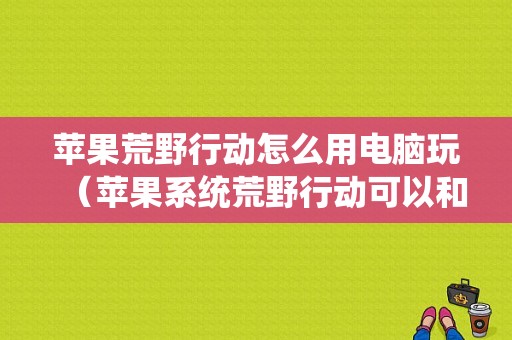 苹果荒野行动怎么用电脑玩（苹果系统荒野行动可以和